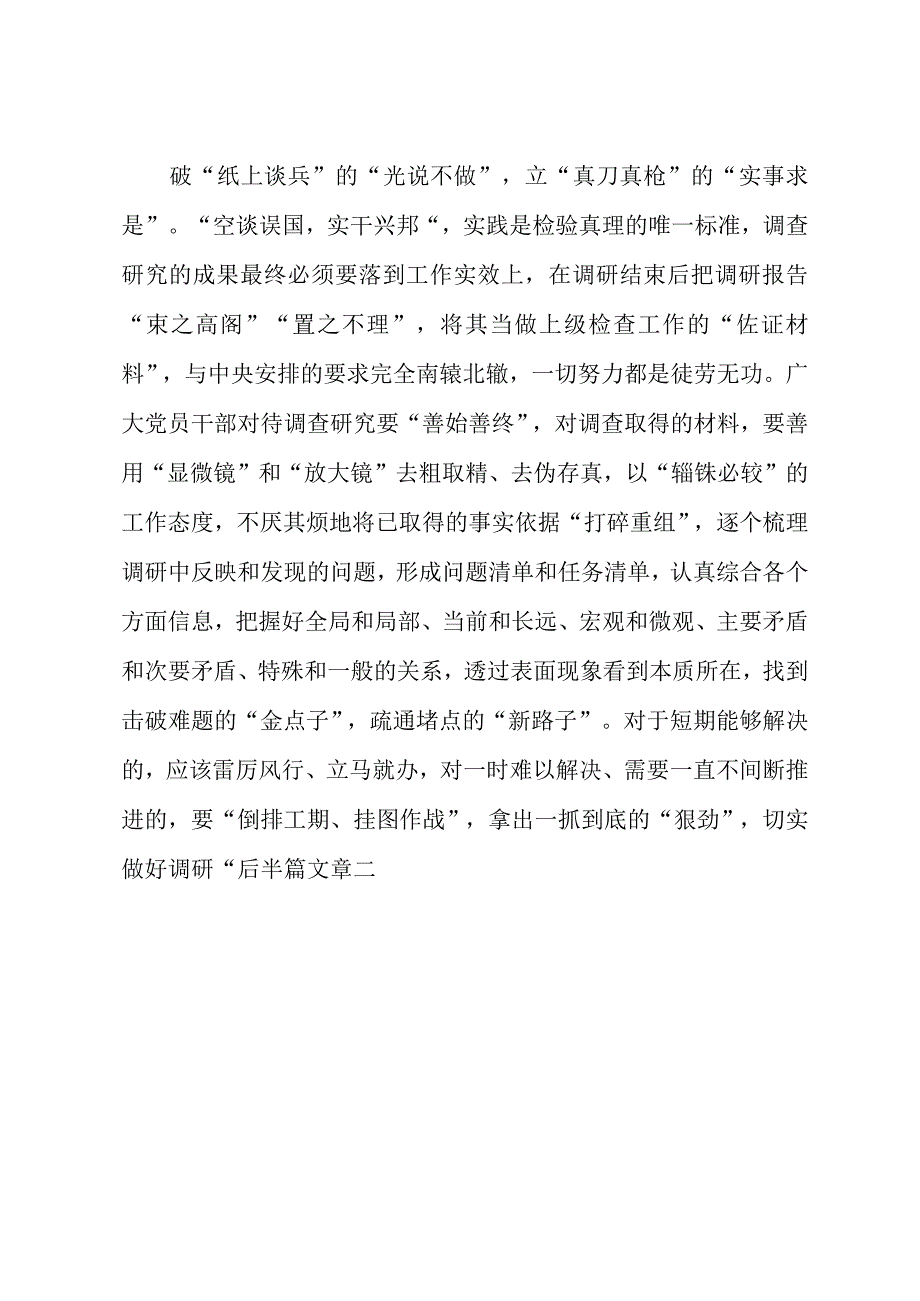 破“纸上谈兵”的“光说不做”，立“真刀真枪”的“实事求是”。“空谈误国，实干兴邦“，实践是检验真理的唯一标准，调查研究的成果最终必须要落到工作实效上，在调研结束后把调研报告“束之高阁”“置之不理”，将其当做上级检查工作的“佐证材料”，与中央安排的要求完全南辕北辙，一切努力都是徒劳无功。广大党员干部对待调查研究要“善始善终”，对调查取得的材料，要善用“显微镜”和“放大镜”去粗取精、去伪存真，以“锱铢必较”的工作态度，不厌其烦地将已取得的事实依据“打碎重组”，逐个梳理调研中反映和发现的问题，形成问题清单和任务清单，认真综合各个方面信息，把握好全局和局部、当前和长远、宏观和微观、主要矛盾和次要矛盾、特殊和一般的关系，透过表面现象看到本质所在，找到击破难题的“金点子”，疏通堵点的“新路子”。对于短期能够解决的，应该雷厉风行、立马就办，对一时难以解决、需要一直不间断推进的，要“倒排工期、挂图作战”，拿出一抓到底的“狠劲”，切实做好调研“后半篇文章二